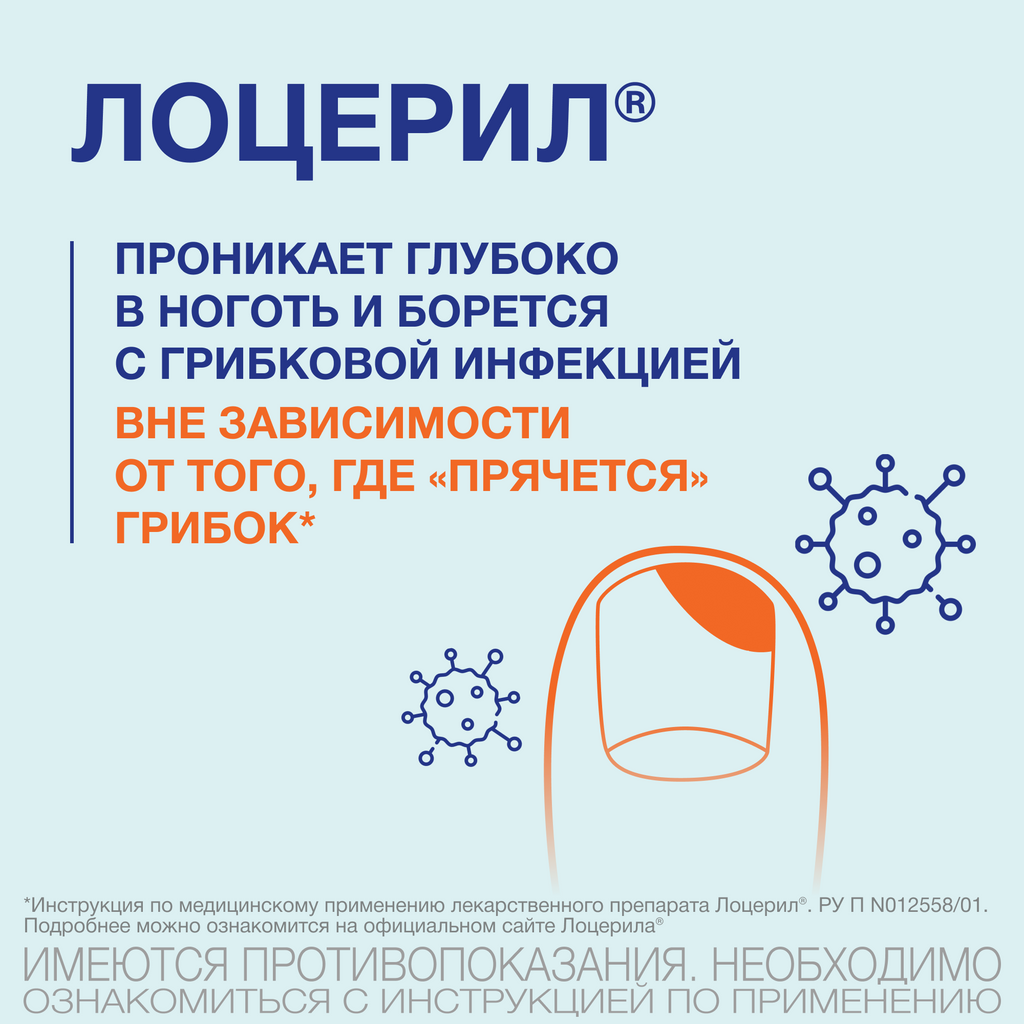 ЛОЦЕРИЛ®

ПРОНИКАЕТ ГЛУБОКО В НОГОТЬ И БОРЕТСЯ С ГРИБКОВОЙ ИНФЕКЦИЕЙ
ВНЕ ЗАВИСИМОСТИ ОТ ТОГО, ГДЕ «ПРЯЧЕТСЯ» ГРИБОК*

*Инструкция по медицинскому применению лекарственного препарата Лоцерил®. РУ П N012558/01. Подробнее можно ознакомится на официальном сайте Лоцерила®

ИМЕЮТСЯ ПРОТИВОПОКАЗАНИЯ. НЕОБХОДИМО ОЗНАКОМИТЬСЯ С ИНСТРУКЦИЕЙ ПО ПРИМЕНЕНИЮ